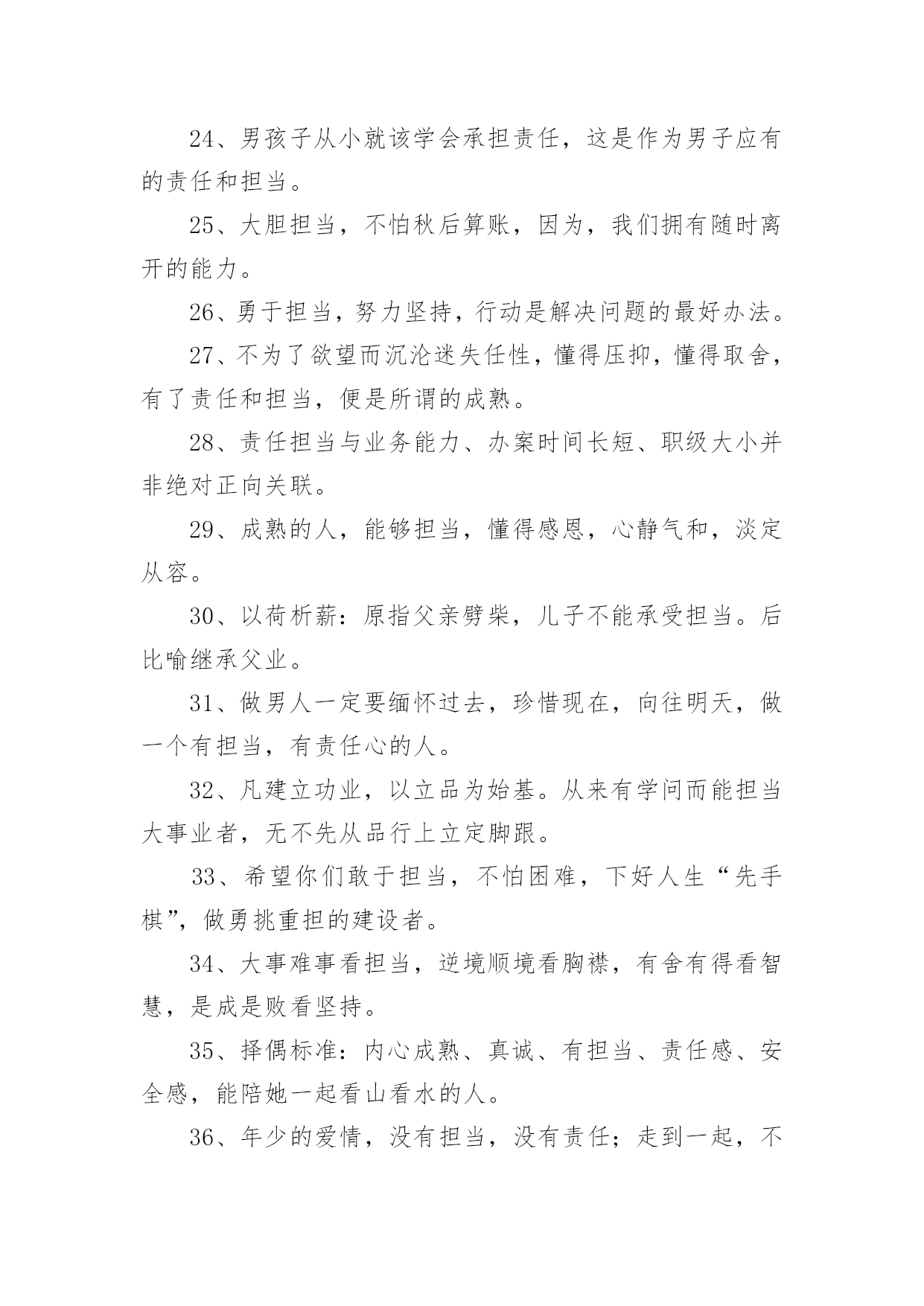 24、男孩子从小就该学会承担责任，这是作为男子应有的责任和担当。

25、大胆担当，不怕秋后算账，因为，我们拥有随时离开的能力。

26、勇于担当，努力坚持，行动是解决问题的最好办法。

27、不为了欲望而沉沦迷失任性，懂得压抑，懂得取舍，有了责任和担当，便是所谓的成熟。

28、责任担当与业务能力、办案时间长短、职级大小并非绝对正向关联。

29、成熟的人，能够担当，懂得感恩，心静气和，淡定从容。

30、以荷析薪：原指父亲劈柴，儿子不能承受担当。后比喻继承父业。

31、做男人一定要缅怀过去，珍惜现在，向往明天，做一个有担当，有责任心的人。

32、凡建立功业，以立品为始基。从来有学问而能担当大事业者，无不先从品行上立定脚跟。

33、希望你们敢于担当，不怕困难，下好人生“先手棋”，做勇挑重担的建设者。

34、大事难事看担当，逆境顺境看胸襟，有舍有得看智慧，是成是败看坚持。

35、择偶标准：内心成熟、真诚、有担当、责任感、安全感，能陪她一起看山看水的人。

36、年少的爱情，没有担当，没有责任；走到一起，不